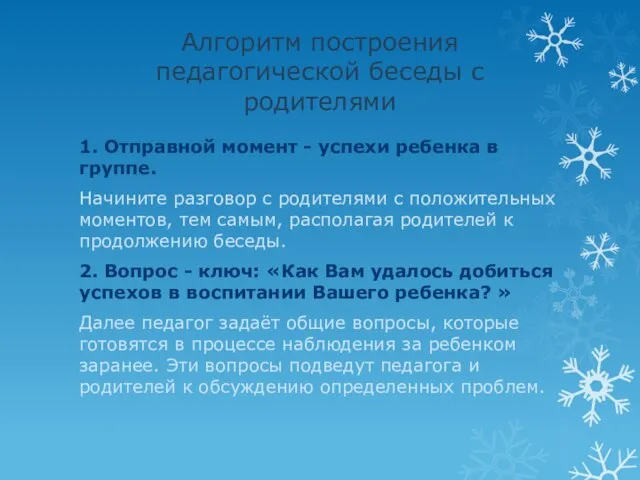 Алгоритм построения педагогической беседы с родителями

1. Отправной момент - успехи ребенка в группе.

Начините разговор с родителями с положительных моментов, тем самым, располагая родителей к продолжению беседы.

2. Вопрос - ключ: «Как Вам удалось добиться успехов в воспитании Вашего ребенка? »

Далее педагог задаёт общие вопросы, которые готовятся в процессе наблюдения за ребенком заранее. Эти вопросы подведут педагога и родителей к обсуждению определенных проблем.